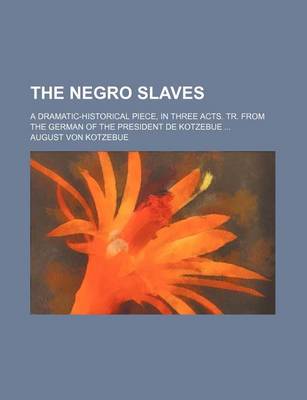 THE NEGRO SLAVES

A DRAMATIC-HISTORICAL PIECE, IN THREE ACTS. TR. FROM THE GERMAN OF THE PRESIDENT DE KOTZEBUE ...

AUGUST VON KOTZEBUE